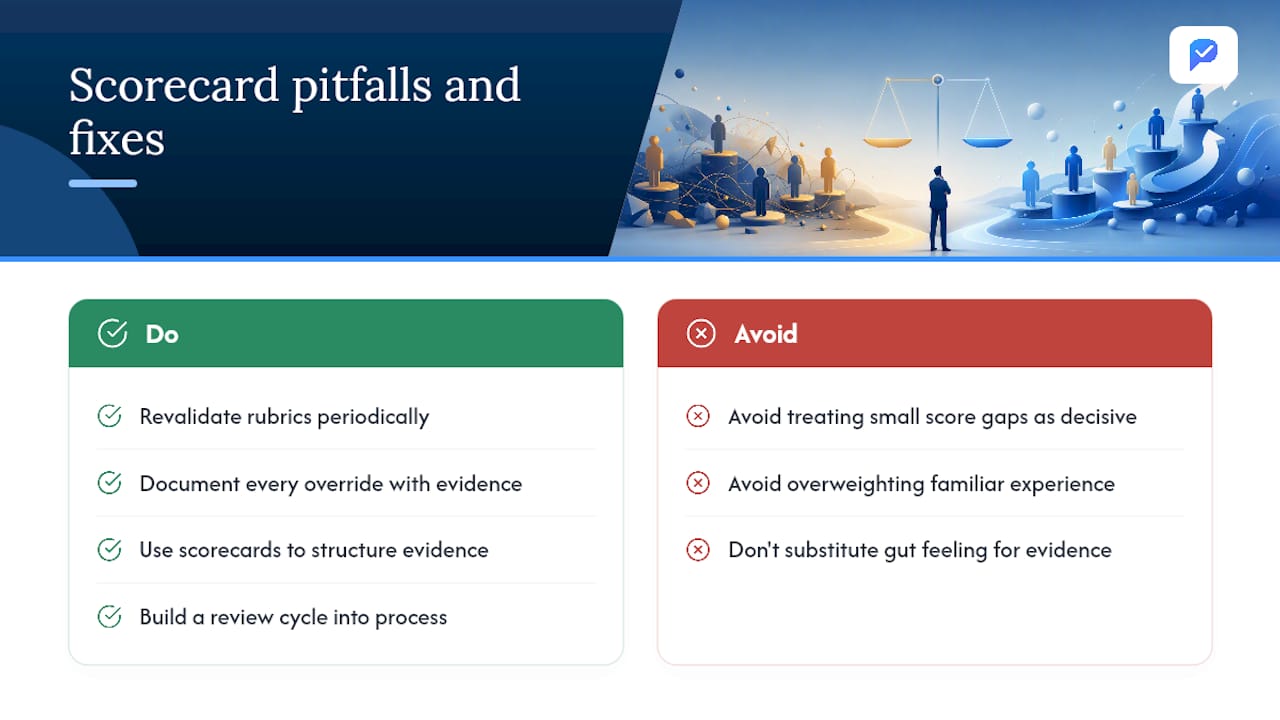 Scorecard pitfalls and fixes

Do

Revalidate rubrics periodically

Document every override with evidence

Use scorecards to structure evidence

Build a review cycle into process

Avoid

Avoid treating small score gaps as decisive

Avoid overweighting familiar experience

Don't substitute gut feeling for evidence